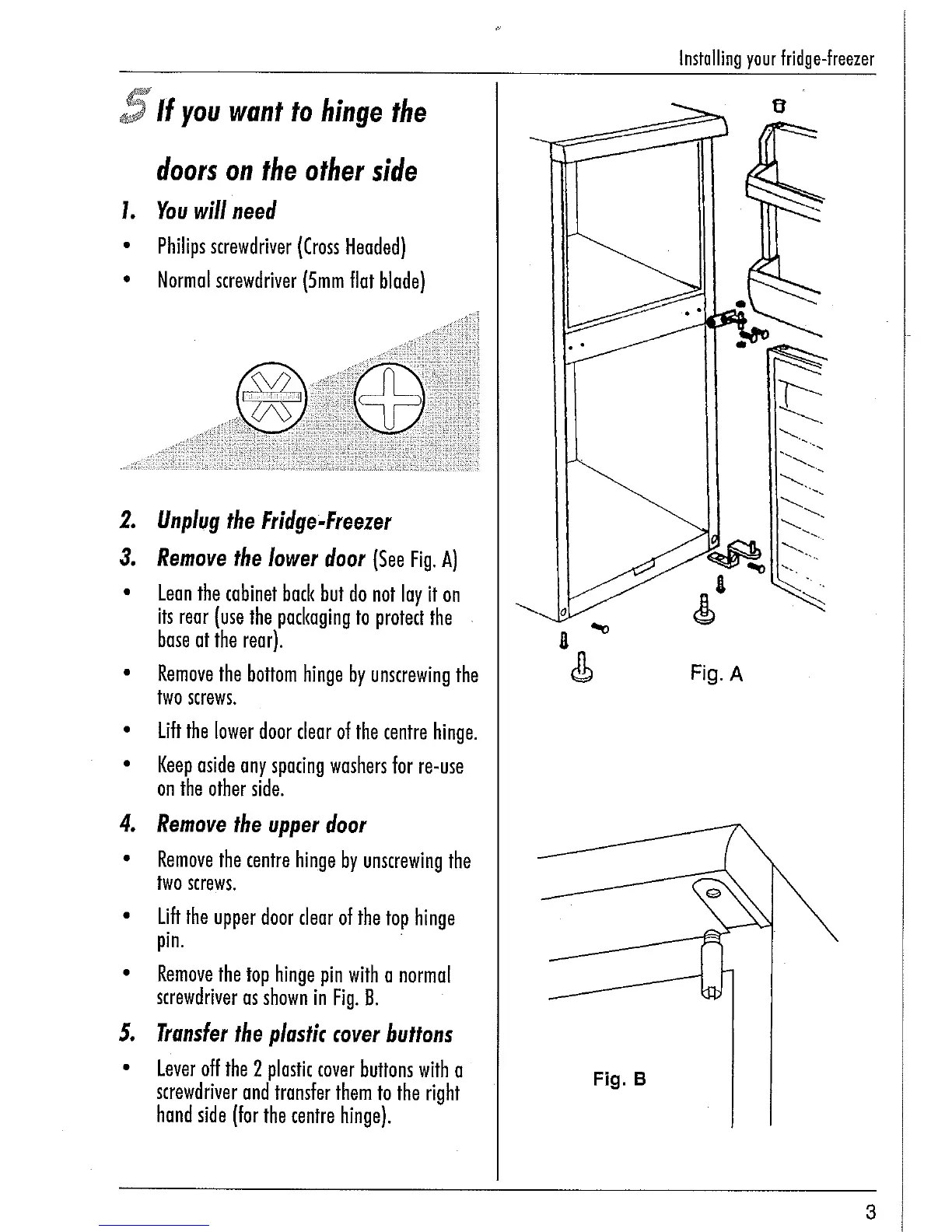 Installing your fridge-freezer

5 If you want to hinge the doors on the other side

1. You will need

• Philips screwdriver (Cross Headed)

• Normal screwdriver (5mm flat blade)

2. Unplug the Fridge-Freezer

3. Remove the lower door (See Fig. A)

• Lean the cabinet back but do not lay it on its rear (use the packaging to protect the base at the rear).

• Remove the bottom hinge by unscrewing the two screws.

• Lift the lower door clear of the centre hinge.

• Keep aside any spacing washers for re-use on the other side.

4. Remove the upper door

• Remove the centre hinge by unscrewing the two screws.

• Lift the upper door clear of the top hinge pin.

• Remove the top hinge pin with a normal screwdriver as shown in Fig. B.

5. Transfer the plastic cover buttons

• Lever off the 2 plastic cover buttons with a screwdriver and transfer them to the right hand side (for the centre hinge).

Fig. A

Fig. B

3